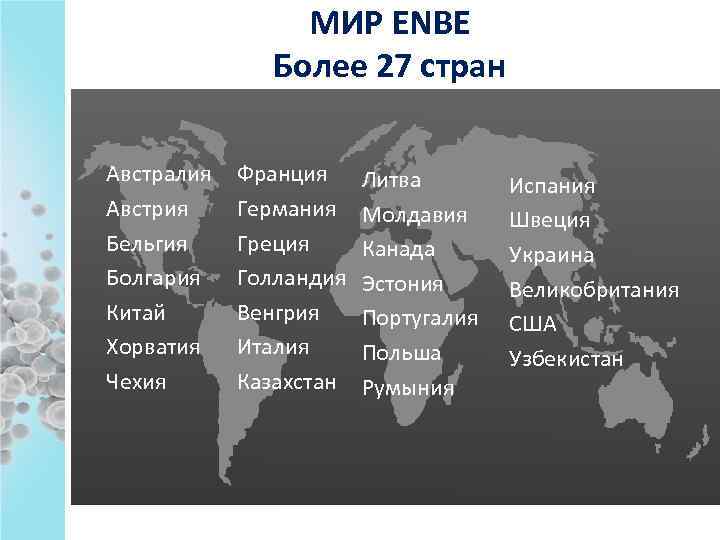 МИР ENBE
Более 27 стран

Австралия
Австрия
Бельгия
Болгария
Китай
Хорватия
Чехия

Франция
Германия
Греция
Голландия
Венгрия
Италия
Казахстан

Литва
Молдавия
Канада
Эстония
Португалия
Польша
Румыния

Испания
Швеция
Украина
Великобритания
США
Узбекистан